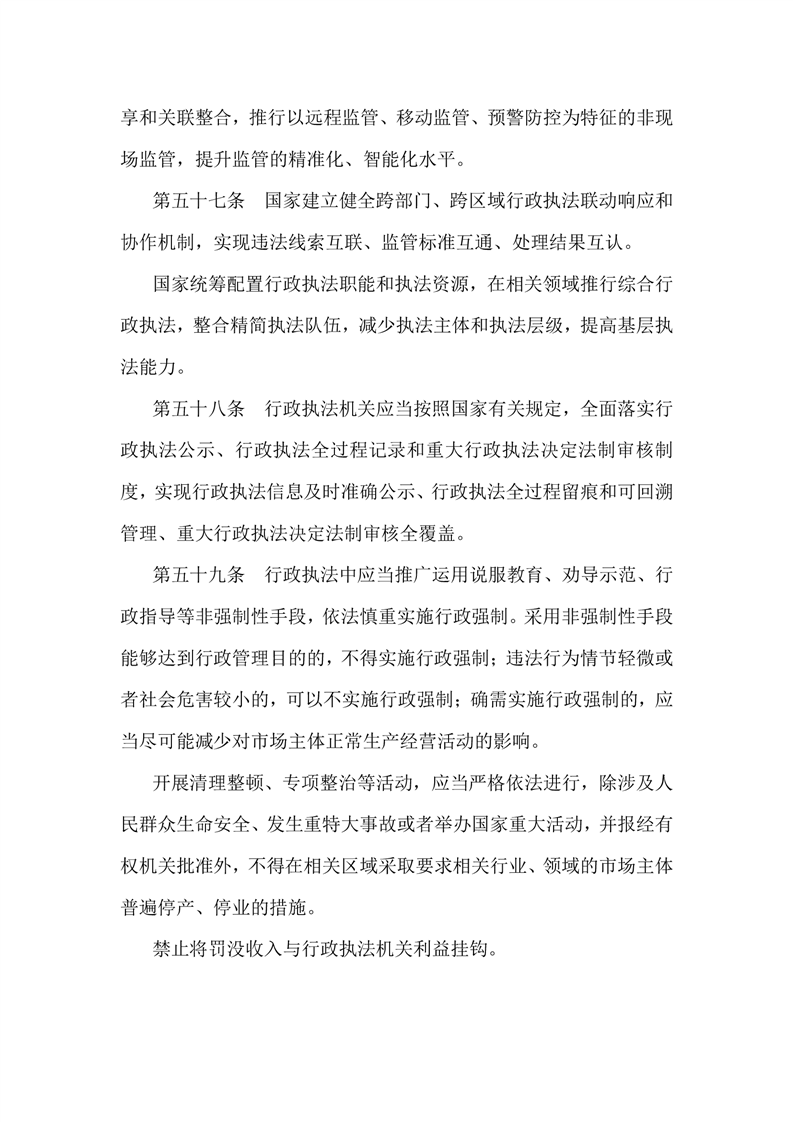 享和关联整合，推行以远程监管、移动监管、预警防控为特征的非现场监管，提升监管的精准化、智能化水平。

第五十七条　国家建立健全跨部门、跨区域行政执法联动响应和协作机制，实现违法线索互联、监管标准互通、处理结果互认。

国家统筹配置行政执法职能和执法资源，在相关领域推行综合行政执法，整合精简执法队伍，减少执法主体和执法层级，提高基层执法能力。

第五十八条　行政执法机关应当按照国家有关规定，全面落实行政执法公示、行政执法全过程记录和重大行政执法决定法制审核制度，实现行政执法信息及时准确公示、行政执法全过程留痕和可回溯管理、重大行政执法决定法制审核全覆盖。

第五十九条　行政执法中应当推广运用说服教育、劝导示范、行政指导等非强制性手段，依法慎重实施行政强制。采用非强制性手段能够达到行政管理目的的，不得实施行政强制；违法行为情节轻微或者社会危害较小的，可以不实施行政强制；确需实施行政强制的，应当尽可能减少对市场主体正常生产经营活动的影响。

开展清理整顿、专项整治等活动，应当严格依法进行，除涉及人民群众生命安全、发生重特大事故或者举办国家重大活动，并报经有权机关批准外，不得在相关区域采取要求相关行业、领域的市场主体普遍停产、停业的措施。

禁止将罚没收入与行政执法机关利益挂钩。